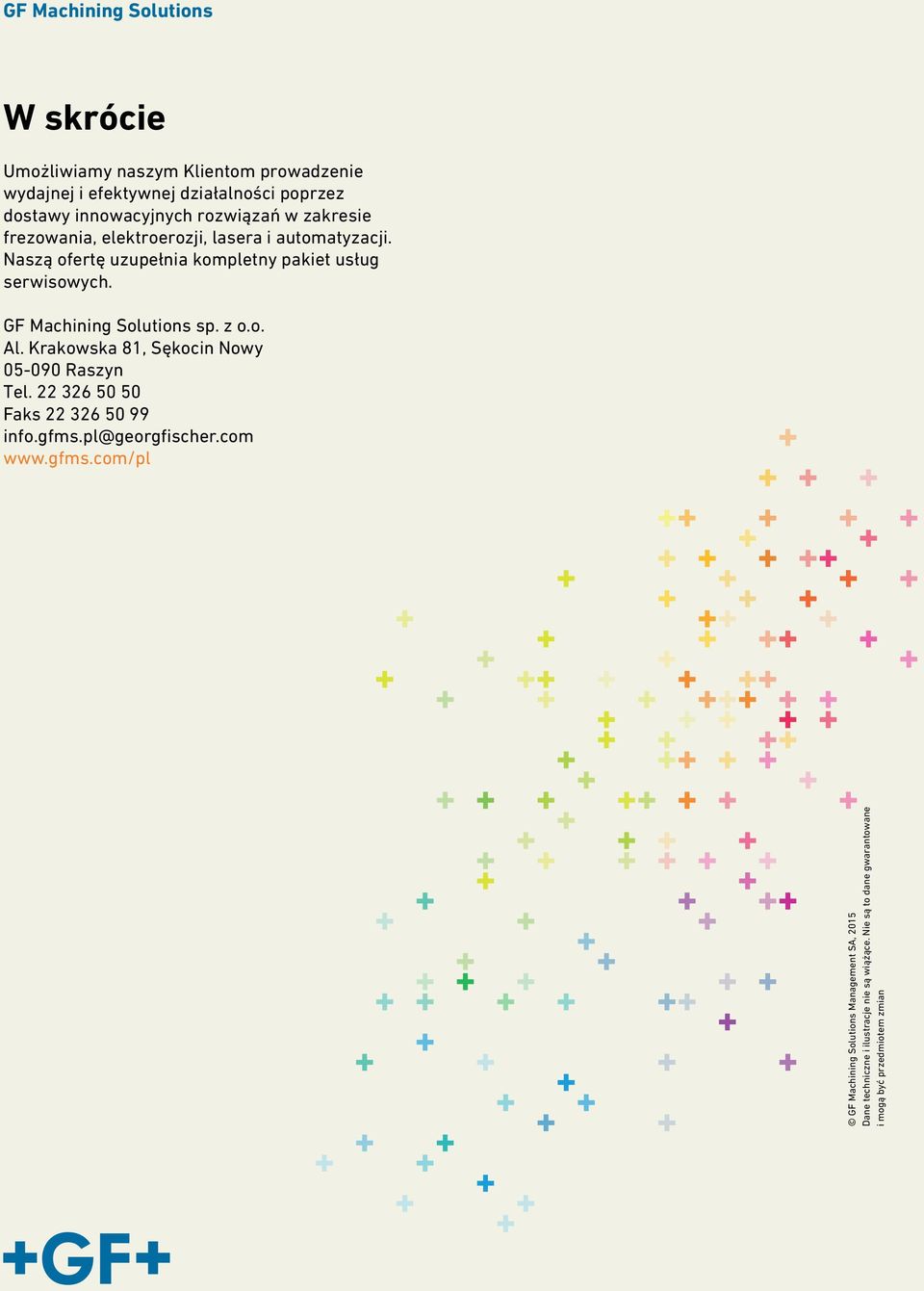 GF Machining Solutions

W skrócie

Umożliwiamy naszym Klientom prowadzenie wydajnej i efektywnej działalności poprzez dostawy innowacyjnych rozwiązań w zakresie frezowania, elektroerozji, lasera i automatyzacji. Naszą ofertę uzupełnia kompletny pakiet usług serwisowych.

GF Machining Solutions sp. z o.o.
Al. Krakowska 81, Sękocin Nowy
05-090 Raszyn
Tel. 22 326 50 50
Faks 22 326 50 99
info.gfms.pl@georgfischer.com
www.gfms.com/pl

© GF Machining Solutions Management SA, 2015
Dane techniczne i ilustracje nie są wiążące. Nie są to dane gwarantowane i mogą być przedmiotem zmian

+GF+